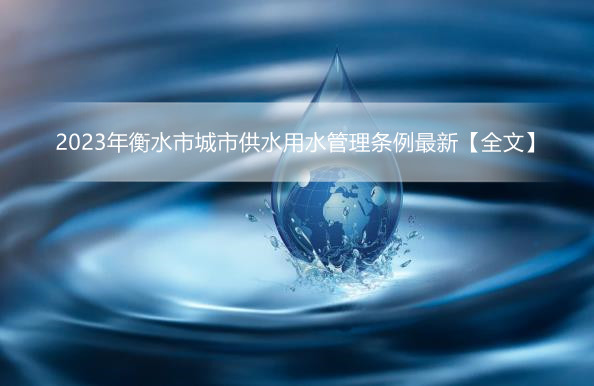 2023年衡水市城市供水用水管理条例最新【全文】